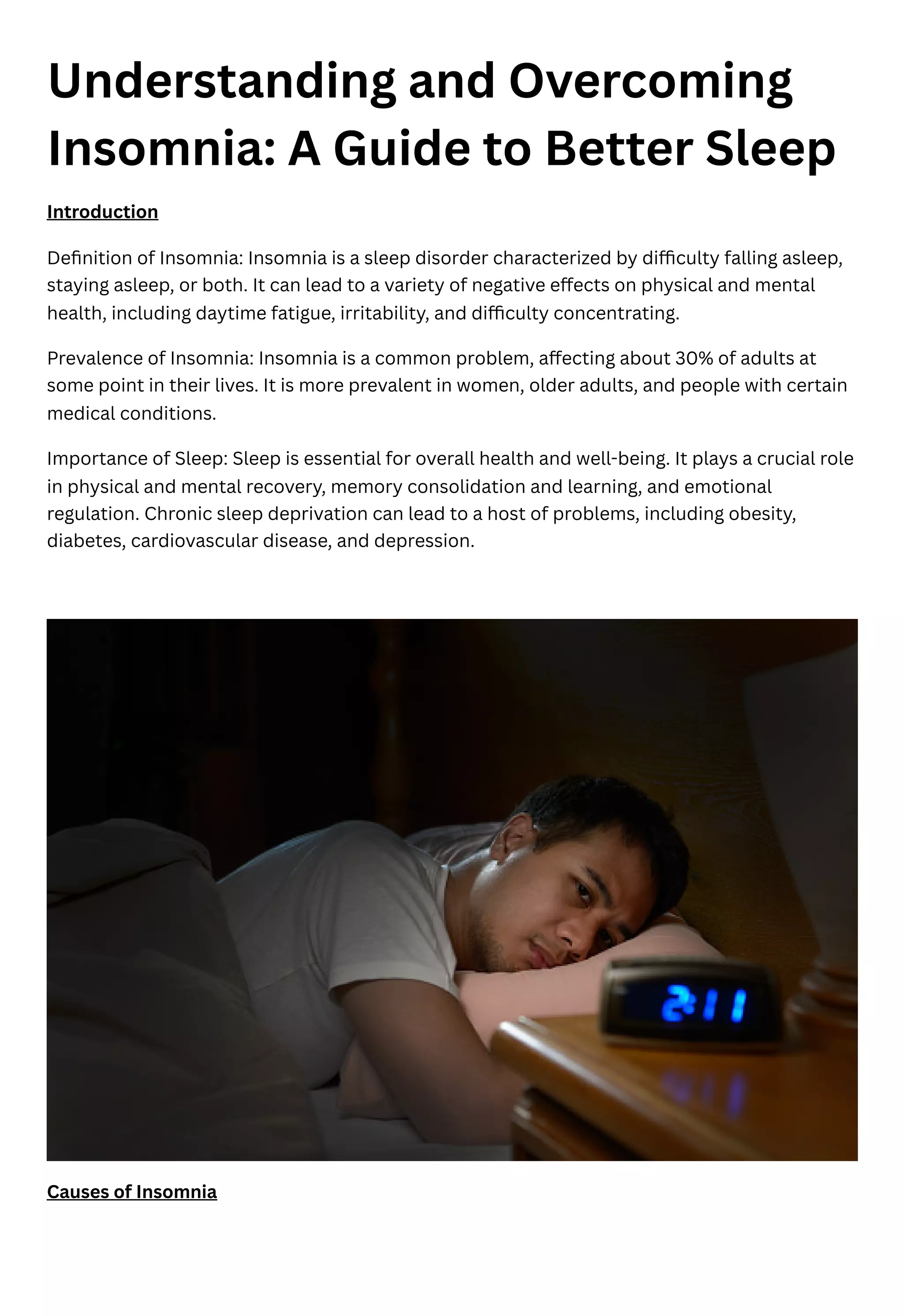 Understanding and Overcoming Insomnia: A Guide to Better Sleep

Introduction

Definition of Insomnia: Insomnia is a sleep disorder characterized by difficulty falling asleep, staying asleep, or both. It can lead to a variety of negative effects on physical and mental health, including daytime fatigue, irritability, and difficulty concentrating.

Prevalence of Insomnia: Insomnia is a common problem, affecting about 30% of adults at some point in their lives. It is more prevalent in women, older adults, and people with certain medical conditions.

Importance of Sleep: Sleep is essential for overall health and well-being. It plays a crucial role in physical and mental recovery, memory consolidation and learning, and emotional regulation. Chronic sleep deprivation can lead to a host of problems, including obesity, diabetes, cardiovascular disease, and depression.

2:11

Causes of Insomnia